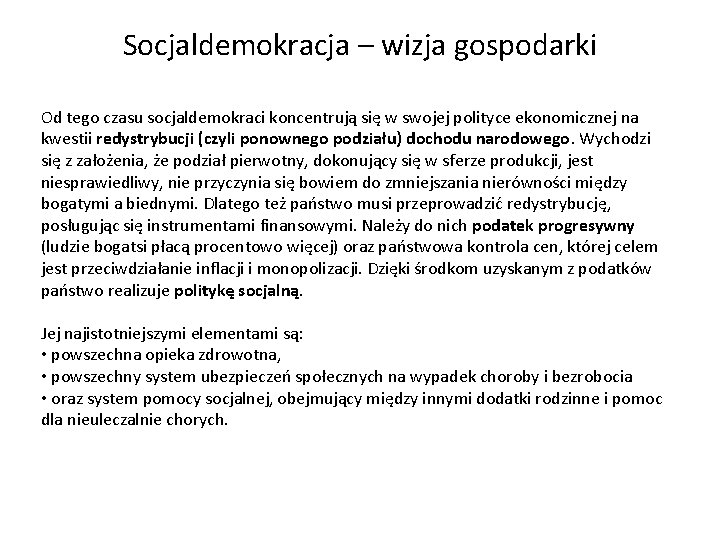 Socjaldemokracja – wizja gospodarki

Od tego czasu socjaldemokraci koncentrują się w swojej polityce ekonomicznej na kwestii redystrybucji (czyli ponownego podziału) dochodu narodowego. Wychodzi się z założenia, że podział pierwotny, dokonujący się w sferze produkcji, jest niesprawiedliwy, nie przyczynia się bowiem do zmniejszania nierówności między bogatymi a biednymi. Dlatego też państwo musi przeprowadzić redystrybucję, posługując się instrumentami finansowymi. Należy do nich podatek progresywny (ludzie bogatsi płacą procentowo więcej) oraz państwowa kontrola cen, której celem jest przeciwdziałanie inflacji i monopolizacji. Dzięki środkom uzyskanym z podatków państwo realizuje politykę socjalną.

Jej najistotniejszymi elementami są:
• powszechna opieka zdrowotna,
• powszechny system ubezpieczeń społecznych na wypadek choroby i bezrobocia
• oraz system pomocy socjalnej, obejmujący między innymi dodatki rodzinne i pomoc dla nieuleczalnie chorych.